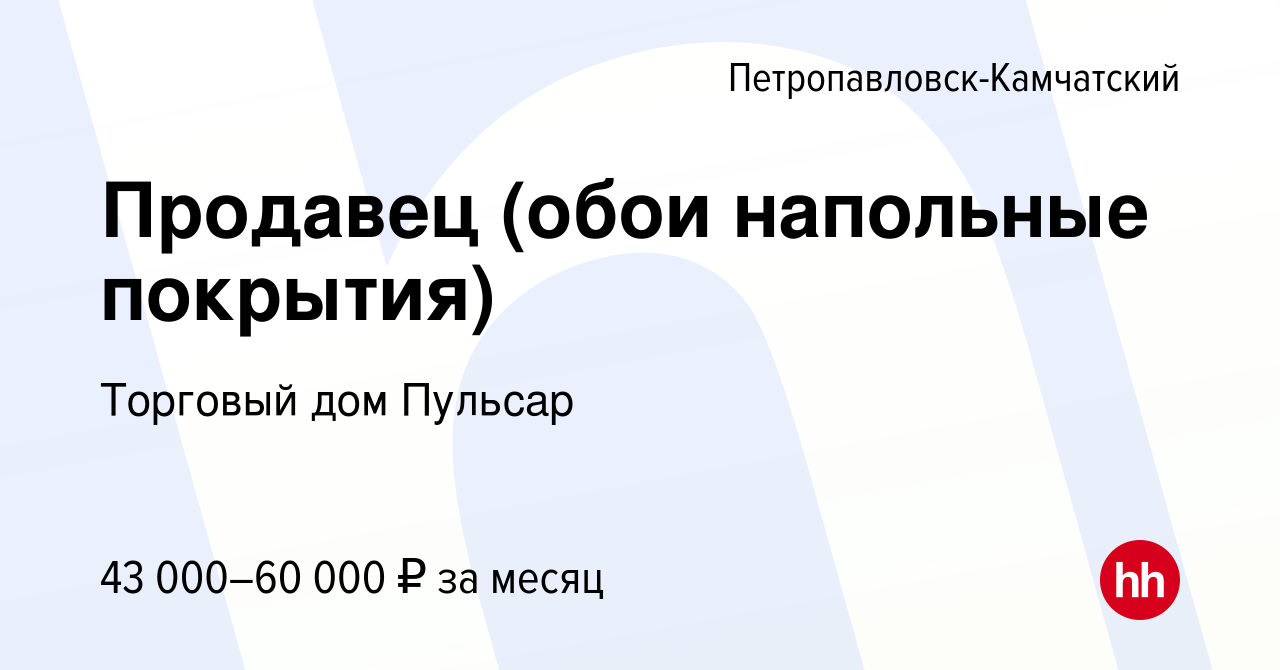 Петропавловск-Камчатский

Продавец (обои напольные покрытия)

Торговый дом Пульсар

43 000–60 000 ₽ за месяц

hh